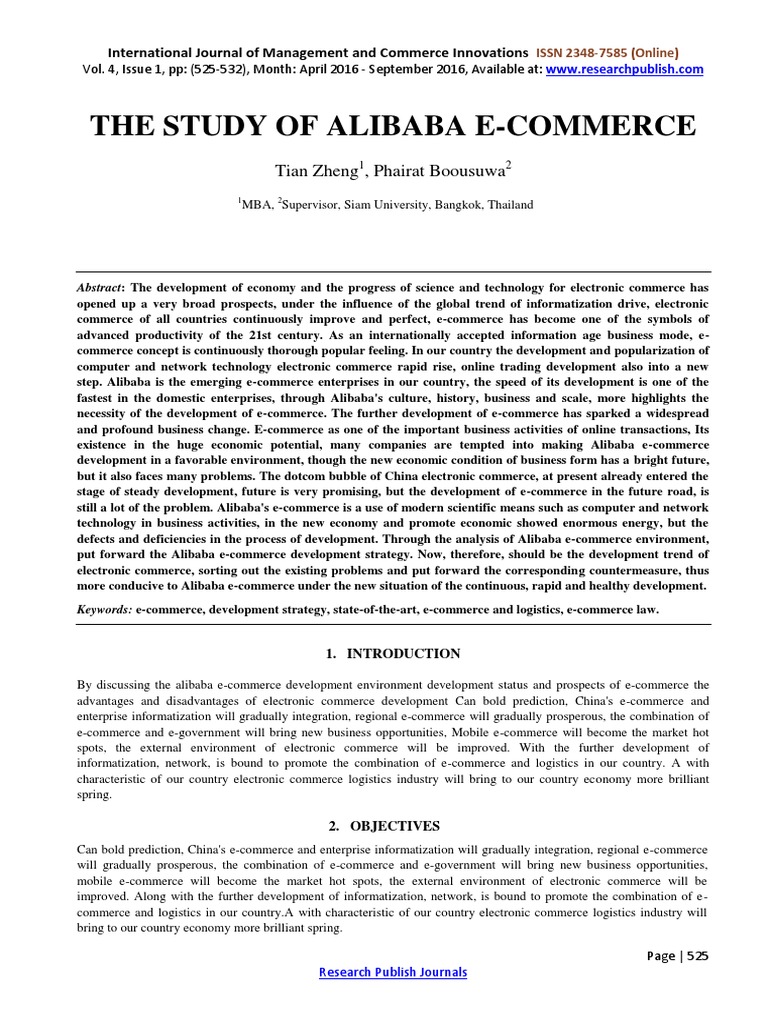 International Journal of Management and Commerce Innovations ISSN 2348-7585 (Online)
Vol. 4, Issue 1, pp: (525-532), Month: April 2016 - September 2016, Available at: www.researchpublish.com

THE STUDY OF ALIBABA E-COMMERCE

Tian Zheng$^1$, Phairat Boousuwa$^2$

$^1$MBA, $^2$Supervisor, Siam University, Bangkok, Thailand

Abstract: The development of economy and the progress of science and technology for electronic commerce has opened up a very broad prospects, under the influence of the global trend of informatization drive, electronic commerce of all countries continuously improve and perfect, e-commerce has become one of the symbols of advanced productivity of the 21st century. As an internationally accepted information age business mode, e-commerce concept is continuously thorough popular feeling. In our country the development and popularization of computer and network technology electronic commerce rapid rise, online trading development also into a new step. Alibaba is the emerging e-commerce enterprises in our country, the speed of its development is one of the fastest in the domestic enterprises, through Alibaba's culture, history, business and scale, more highlights the necessity of the development of e-commerce. The further development of e-commerce has sparked a widespread and profound business change. E-commerce as one of the important business activities of online transactions, Its existence in the huge economic potential, many companies are tempted into making Alibaba e-commerce development in a favorable environment, though the new economic condition of business form has a bright future, but it also faces many problems. The dotcom bubble of China electronic commerce, at present already entered the stage of steady development, future is very promising, but the development of e-commerce in the future road, is still a lot of the problem. Alibaba's e-commerce is a use of modern scientific means such as computer and network technology in business activities, in the new economy and promote economic showed enormous energy, but the defects and deficiencies in the process of development. Through the analysis of Alibaba e-commerce environment, put forward the Alibaba e-commerce development strategy. Now, therefore, should be the development trend of electronic commerce, sorting out the existing problems and put forward the corresponding countermeasure, thus more conducive to Alibaba e-commerce under the new situation of the continuous, rapid and healthy development.

Keywords: e-commerce, development strategy, state-of-the-art, e-commerce and logistics, e-commerce law.

1. INTRODUCTION

By discussing the alibaba e-commerce development environment development status and prospects of e-commerce the advantages and disadvantages of electronic commerce development Can bold prediction, China's e-commerce and enterprise informatization will gradually integration, regional e-commerce will gradually prosperous, the combination of e-commerce and e-government will bring new business opportunities, Mobile e-commerce will become the market hot spots, the external environment of electronic commerce will be improved. With the further development of informatization, network, is bound to promote the combination of e-commerce and logistics in our country. A with characteristic of our country electronic commerce logistics industry will bring to our country economy more brilliant spring.

2. OBJECTIVES

Can bold prediction, China's e-commerce and enterprise informatization will gradually integration, regional e-commerce will gradually prosperous, the combination of e-commerce and e-government will bring new business opportunities, mobile e-commerce will become the market hot spots, the external environment of electronic commerce will be improved. Along with the further development of informatization, network, is bound to promote the combination of e-commerce and logistics in our country.A with characteristic of our country electronic commerce logistics industry will bring to our country economy more brilliant spring.

Page | 525

Research Publish Journals